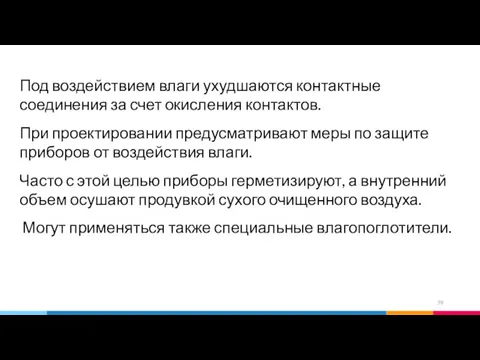 Под воздействием влаги ухудшаются контактные соединения за счет окисления контактов.

При проектировании предусматривают меры по защите приборов от воздействия влаги.

Часто с этой целью приборы герметизируют, а внутренний объем осушают продувкой сухого очищенного воздуха.

Могут применяться также специальные влагопоглотители.

59